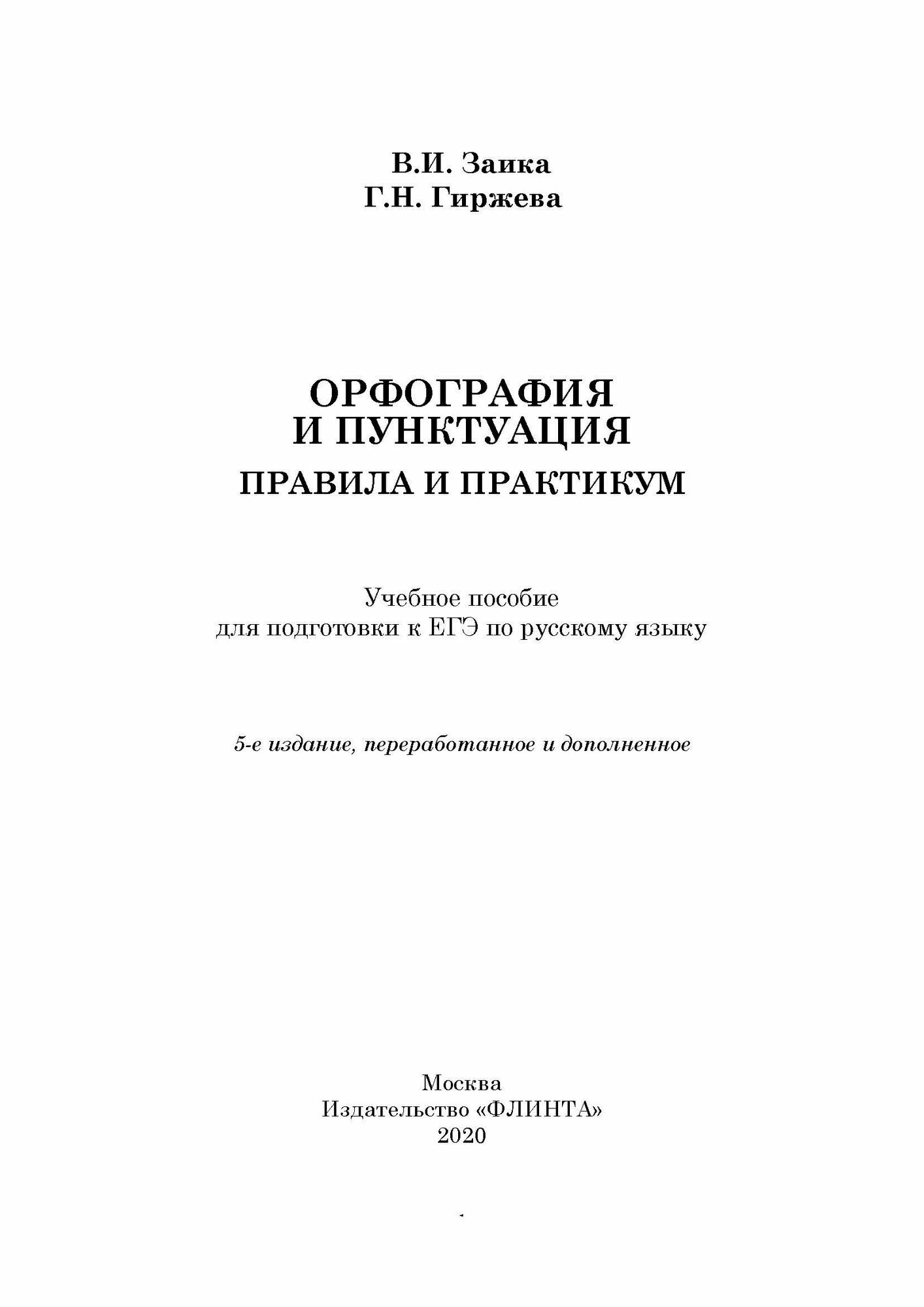 В.И. Заика
Г.Н. Гиржева

ОРФОГРАФИЯ
И ПУНКТУАЦИЯ
ПРАВИЛА И ПРАКТИКУМ

Учебное пособие
для подготовки к ЕГЭ по русскому языку

5-е издание, переработанное и дополненное

Москва
Издательство «ФЛИНТА»
2020